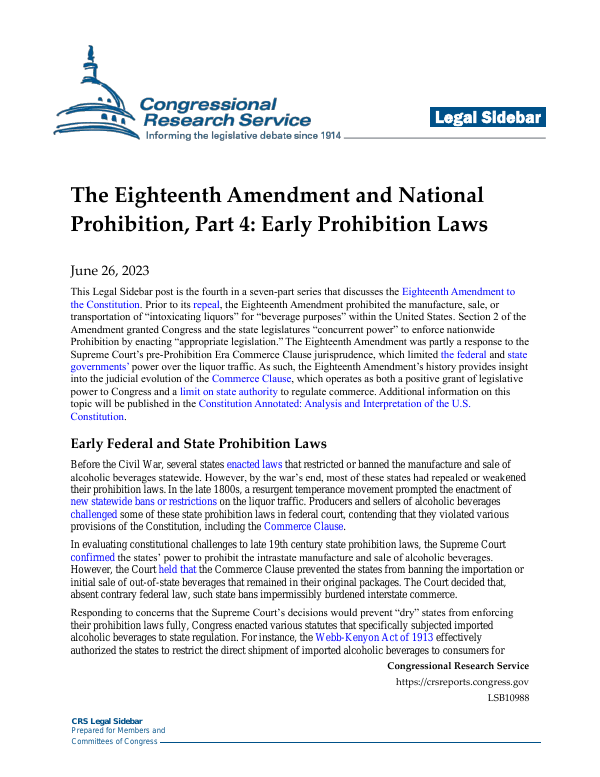 Congressional Research Service
Informing the legislative debate since 1914

Legal Sidebar

The Eighteenth Amendment and National Prohibition, Part 4: Early Prohibition Laws

June 26, 2023

This Legal Sidebar post is the fourth in a seven-part series that discusses the Eighteenth Amendment to the Constitution. Prior to its repeal, the Eighteenth Amendment prohibited the manufacture, sale, or transportation of "intoxicating liquors" for "beverage purposes" within the United States. Section 2 of the Amendment granted Congress and the state legislatures "concurrent power" to enforce nationwide Prohibition by enacting "appropriate legislation." The Eighteenth Amendment was partly a response to the Supreme Court's pre-Prohibition Era Commerce Clause jurisprudence, which limited the federal and state governments' power over the liquor traffic. As such, the Eighteenth Amendment's history provides insight into the judicial evolution of the Commerce Clause, which operates as both a positive grant of legislative power to Congress and a limit on state authority to regulate commerce. Additional information on this topic will be published in the Constitution Annotated: Analysis and Interpretation of the U.S. Constitution.

Early Federal and State Prohibition Laws

Before the Civil War, several states enacted laws that restricted or banned the manufacture and sale of alcoholic beverages statewide. However, by the war's end, most of these states had repealed or weakened their prohibition laws. In the late 1800s, a resurgent temperance movement prompted the enactment of new statewide bans or restrictions on the liquor traffic. Producers and sellers of alcoholic beverages challenged some of these state prohibition laws in federal court, contending that they violated various provisions of the Constitution, including the Commerce Clause.

In evaluating constitutional challenges to late 19th century state prohibition laws, the Supreme Court confirmed the states' power to prohibit the intrastate manufacture and sale of alcoholic beverages. However, the Court held that the Commerce Clause prevented the states from banning the importation or initial sale of out-of-state beverages that remained in their original packages. The Court decided that, absent contrary federal law, such state bans impermissibly burdened interstate commerce.

Responding to concerns that the Supreme Court's decisions would prevent "dry" states from enforcing their prohibition laws fully, Congress enacted various statutes that specifically subjected imported alcoholic beverages to state regulation. For instance, the Webb-Kenyon Act of 1913 effectively authorized the states to restrict the direct shipment of imported alcoholic beverages to consumers for

Congressional Research Service
https://crsreports.congress.gov
LSB10988

CRS Legal Sidebar
Prepared for Members and Committees of Congress